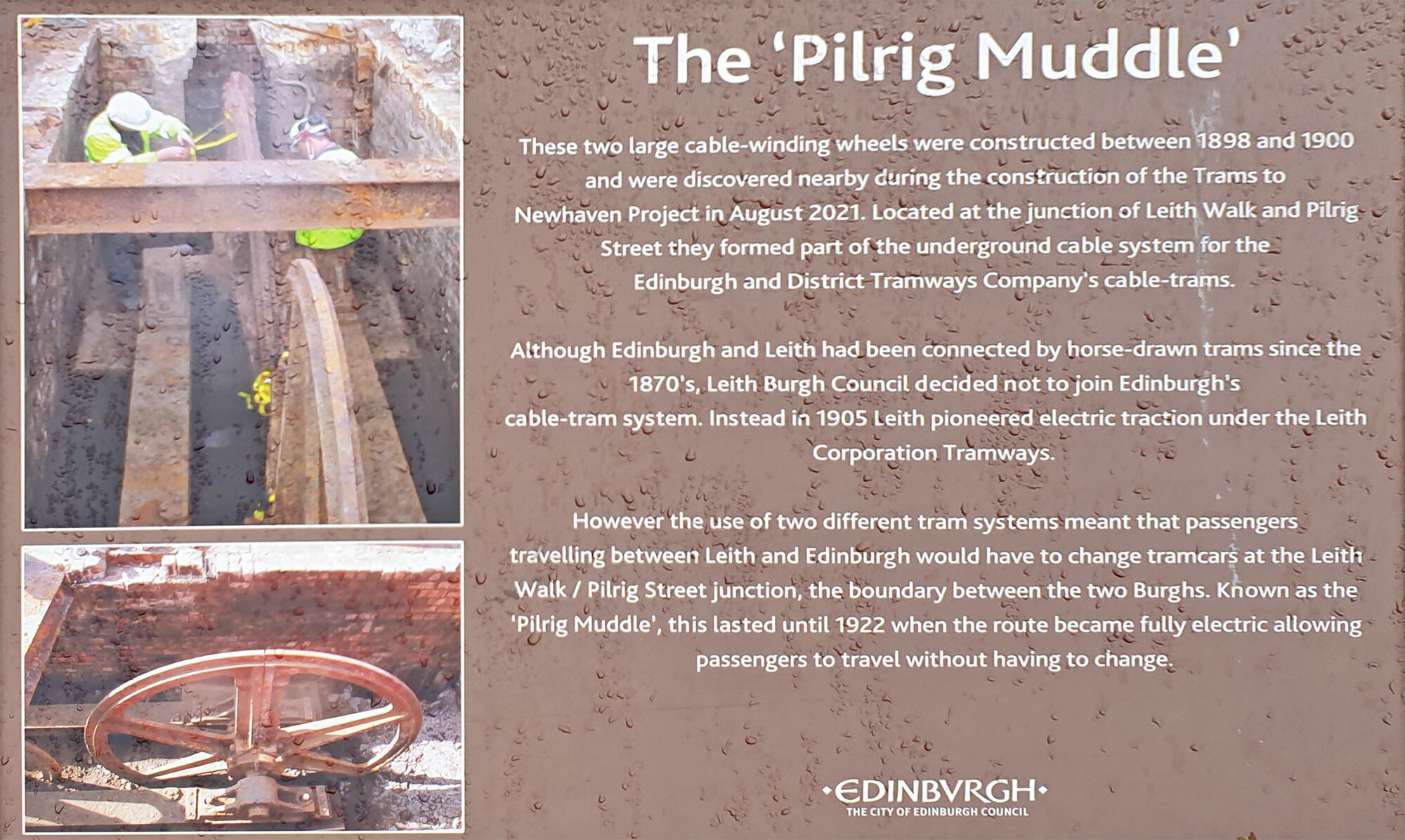 The 'Pilrig Muddle'

These two large cable-winding wheels were constructed between 1898 and 1900 and were discovered nearby during the construction of the Trams to Newhaven Project in August 2021. Located at the junction of Leith Walk and Pilrig Street they formed part of the underground cable system for the Edinburgh and District Tramways Company's cable-trams.

Although Edinburgh and Leith had been connected by horse-drawn trams since the 1870's, Leith Burgh Council decided not to join Edinburgh's cable-tram system. Instead in 1905 Leith pioneered electric traction under the Leith Corporation Tramways.

However the use of two different tram systems meant that passengers travelling between Leith and Edinburgh would have to change tramcars at the Leith Walk / Pilrig Street junction, the boundary between the two Burghs. Known as the 'Pilrig Muddle', this lasted until 1922 when the route became fully electric allowing passengers to travel without having to change.

•EDINBVRGH•
THE CITY OF EDINBURGH COUNCIL